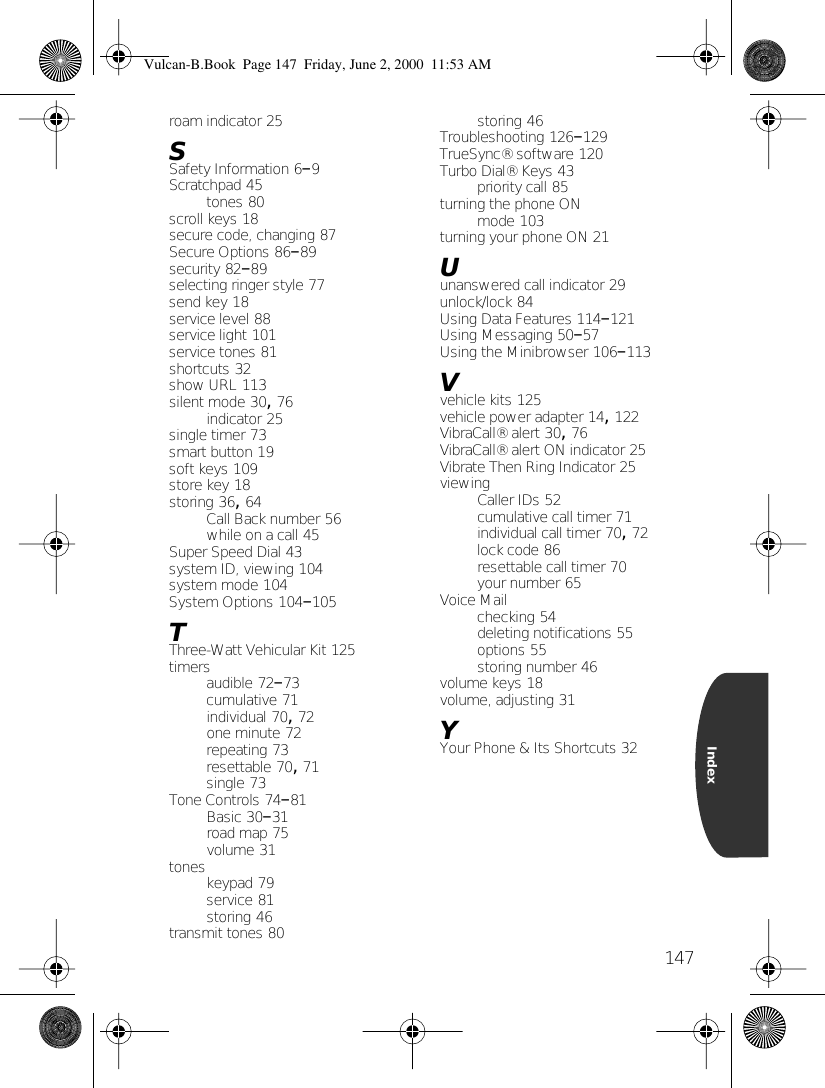 Vulcan-B.Book Page 147 Friday, June 2, 2000 11:53 AM

roam indicator 25

S
Safety Information 6–9
Scratchpad 45
tones 80
scroll keys 18
secure code, changing 87
Secure Options 86–89
security 82–89
selecting ringer style 77
send key 18
service level 88
service light 101
service tones 81
shortcuts 32
show URL 113
silent mode 30, 76
indicator 25
single timer 73
smart button 19
soft keys 109
store key 18
storing 36, 64
Call Back number 56
while on a call 45
Super Speed Dial 43
system ID, viewing 104
system mode 104
System Options 104–105

T
Three-Watt Vehicular Kit 125
timers
audible 72–73
cumulative 71
individual 70, 72
one minute 72
repeating 73
resettable 70, 71
single 73
Tone Controls 74–81
Basic 30–31
road map 75
volume 31
tones
keypad 79
service 81
storing 46
transmit tones 80

storing 46
Troubleshooting 126–129
TrueSync® software 120
Turbo Dial® Keys 43
priority call 85
turning the phone ON
mode 103
turning your phone ON 21

U
unanswered call indicator 29
unlock/lock 84
Using Data Features 114–121
Using Messaging 50–57
Using the Minibrowser 106–113

V
vehicle kits 125
vehicle power adapter 14, 122
VibraCall® alert 30, 76
VibraCall® alert ON indicator 25
Vibrate Then Ring Indicator 25
viewing
Caller IDs 52
cumulative call timer 71
individual call timer 70, 72
lock code 86
resettable call timer 70
your number 65
Voice Mail
checking 54
deleting notifications 55
options 55
storing number 46
volume keys 18
volume, adjusting 31

Y
Your Phone & Its Shortcuts 32

Index

147